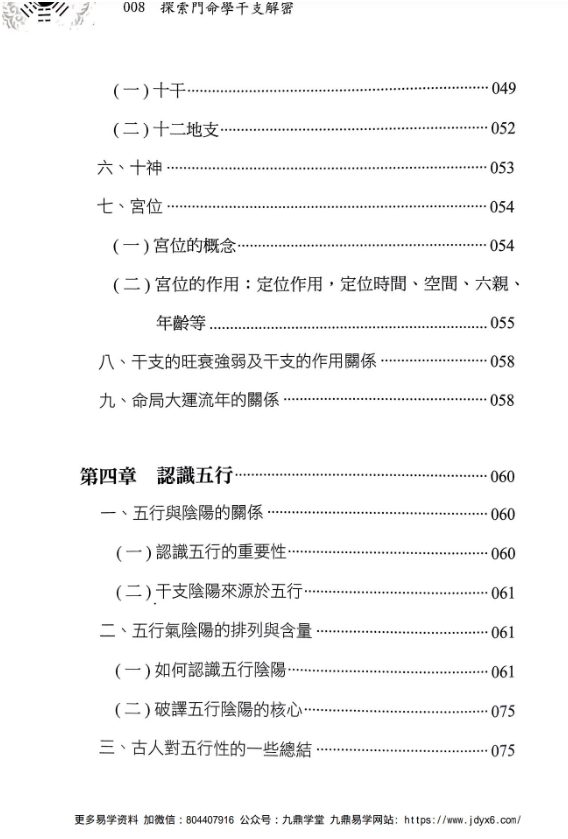 008 探索門命學干支解密

（一）十干 049

（二）十二地支 052

六、十神 053

七、宮位 054

（一）宮位的概念 054

（二）宮位的作用：定位作用，定位時間、空間、六親、年齡等 055

八、干支的旺衰強弱及干支的作用關係 058

九、命局大運流年的關係 058

第四章 認識五行 060

一、五行與陰陽的關係 060

（一）認識五行的重要性 060

（二）干支陰陽來源於五行 061

二、五行氣陰陽的排列與含量 061

（一）如何認識五行陰陽 061

（二）破譯五行陰陽的核心 075

三、古人對五行性的一些總結 075

更多易学资料 加微信：804407916 公众号：九鼎学堂 九鼎易学网站：https://www.jdyx6.com/